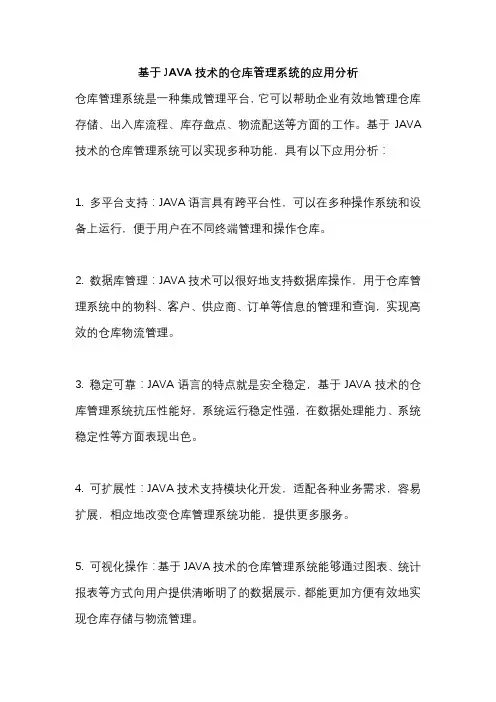 基于 JAVA 技术的仓库管理系统的应用分析

仓库管理系统是一种集成管理平台，它可以帮助企业有效地管理仓库存储、出入库流程、库存盘点、物流配送等方面的工作。基于 JAVA 技术的仓库管理系统可以实现多种功能，具有以下应用分析：

1. 多平台支持：JAVA 语言具有跨平台性，可以在多种操作系统和设备上运行，便于用户在不同终端管理和操作仓库。

2. 数据库管理：JAVA 技术可以很好地支持数据库操作，用于仓库管理系统中的物料、客户、供应商、订单等信息的管理和查询，实现高效的仓库物流管理。

3. 稳定可靠：JAVA 语言的特点就是安全稳定，基于 JAVA 技术的仓库管理系统抗压性能好，系统运行稳定性强，在数据处理能力、系统稳定性等方面表现出色。

4. 可扩展性：JAVA 技术支持模块化开发，适配各种业务需求，容易扩展，相应地改变仓库管理系统功能，提供更多服务。

5. 可视化操作：基于 JAVA 技术的仓库管理系统能够通过图表、统计报表等方式向用户提供清晰明了的数据展示，都能更加方便有效地实现仓库存储与物流管理。